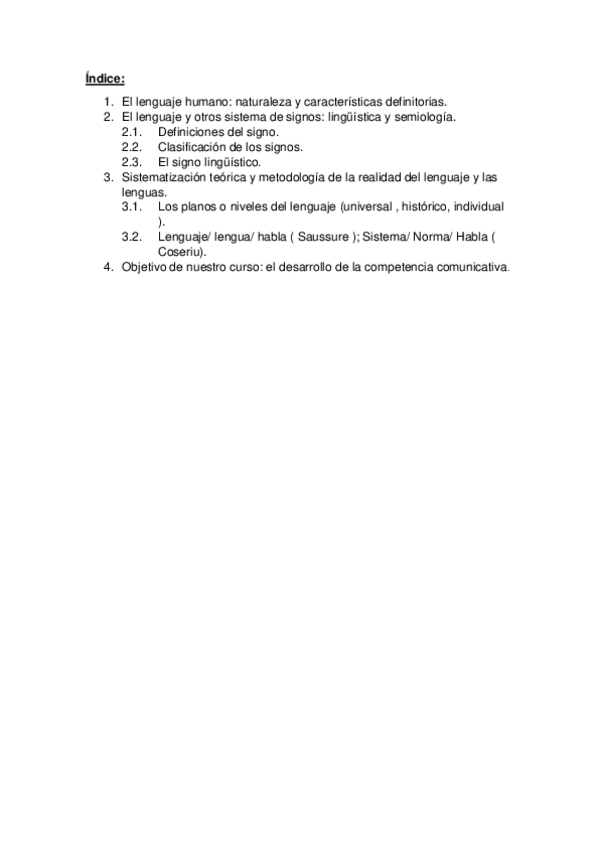 Índice:

1. El lenguaje humano: naturaleza y características definitorias.
2. El lenguaje y otros sistema de signos: lingüística y semiología.
 2.1. Definiciones del signo.
 2.2. Clasificación de los signos.
 2.3. El signo lingüístico.
3. Sistematización teórica y metodología de la realidad del lenguaje y las lenguas.
 3.1. Los planos o niveles del lenguaje (universal , histórico, individual ).
 3.2. Lenguaje/ lengua/ habla ( Saussure ); Sistema/ Norma/ Habla ( Coseriu).
4. Objetivo de nuestro curso: el desarrollo de la competencia comunicativa.